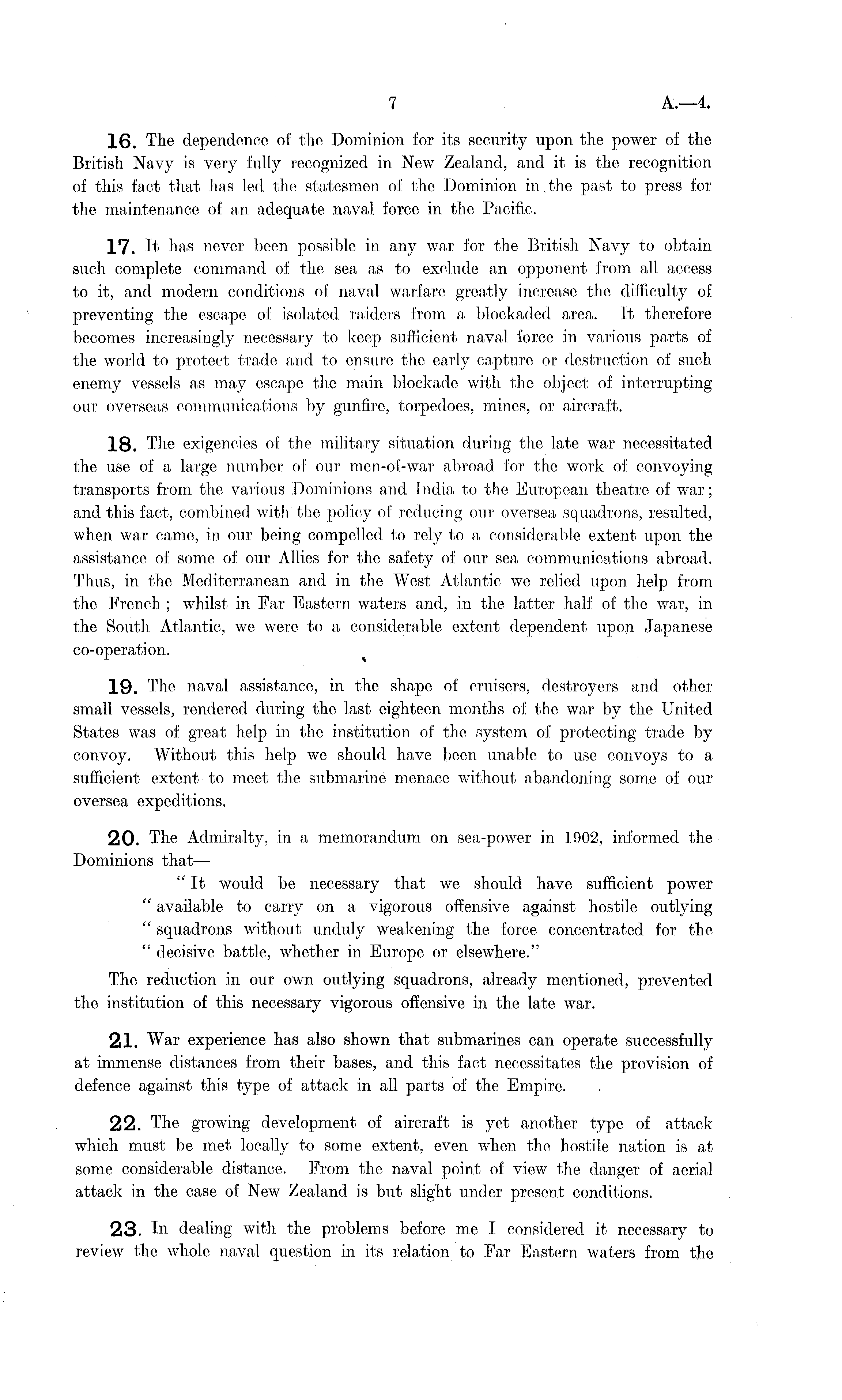 7 A.—4.

16. The dependence of the Dominion for its security upon the power of the British Navy is very fully recognized in New Zealand, and it is the recognition of this fact that has led the statesmen of the Dominion in the past to press for the maintenance of an adequate naval force in the Pacific.

17. It has never been possible in any war for the British Navy to obtain such complete command of the sea as to exclude an opponent from all access to it, and modern conditions of naval warfare greatly increase the difficulty of preventing the escape of isolated raiders from a blockaded area. It therefore becomes increasingly necessary to keep sufficient naval force in various parts of the world to protect trade and to ensure the early capture or destruction of such enemy vessels as may escape the main blockade with the object of interrupting our overseas communications by gunfire, torpedoes, mines, or aircraft.

18. The exigencies of the military situation during the late war necessitated the use of a large number of our men-of-war abroad for the work of convoying transports from the various Dominions and India to the European theatre of war; and this fact, combined with the policy of reducing our oversea squadrons, resulted, when war came, in our being compelled to rely to a considerable extent upon the assistance of some of our Allies for the safety of our sea communications abroad. Thus, in the Mediterranean and in the West Atlantic we relied upon help from the French; whilst in Far Eastern waters and, in the latter half of the war, in the South Atlantic, we were to a considerable extent dependent upon Japanese co-operation.

19. The naval assistance, in the shape of cruisers, destroyers and other small vessels, rendered during the last eighteen months of the war by the United States was of great help in the institution of the system of protecting trade by convoy. Without this help we should have been unable to use convoys to a sufficient extent to meet the submarine menace without abandoning some of our oversea expeditions.

20. The Admiralty, in a memorandum on sea-power in 1902, informed the Dominions that—

"It would be necessary that we should have sufficient power "available to carry on a vigorous offensive against hostile outlying "squadrons without unduly weakening the force concentrated for the "decisive battle, whether in Europe or elsewhere."

The reduction in our own outlying squadrons, already mentioned, prevented the institution of this necessary vigorous offensive in the late war.

21. War experience has also shown that submarines can operate successfully at immense distances from their bases, and this fact necessitates the provision of defence against this type of attack in all parts of the Empire.

22. The growing development of aircraft is yet another type of attack which must be met locally to some extent, even when the hostile nation is at some considerable distance. From the naval point of view the danger of aerial attack in the case of New Zealand is but slight under present conditions.

23. In dealing with the problems before me I considered it necessary to review the whole naval question in its relation to Far Eastern waters from the